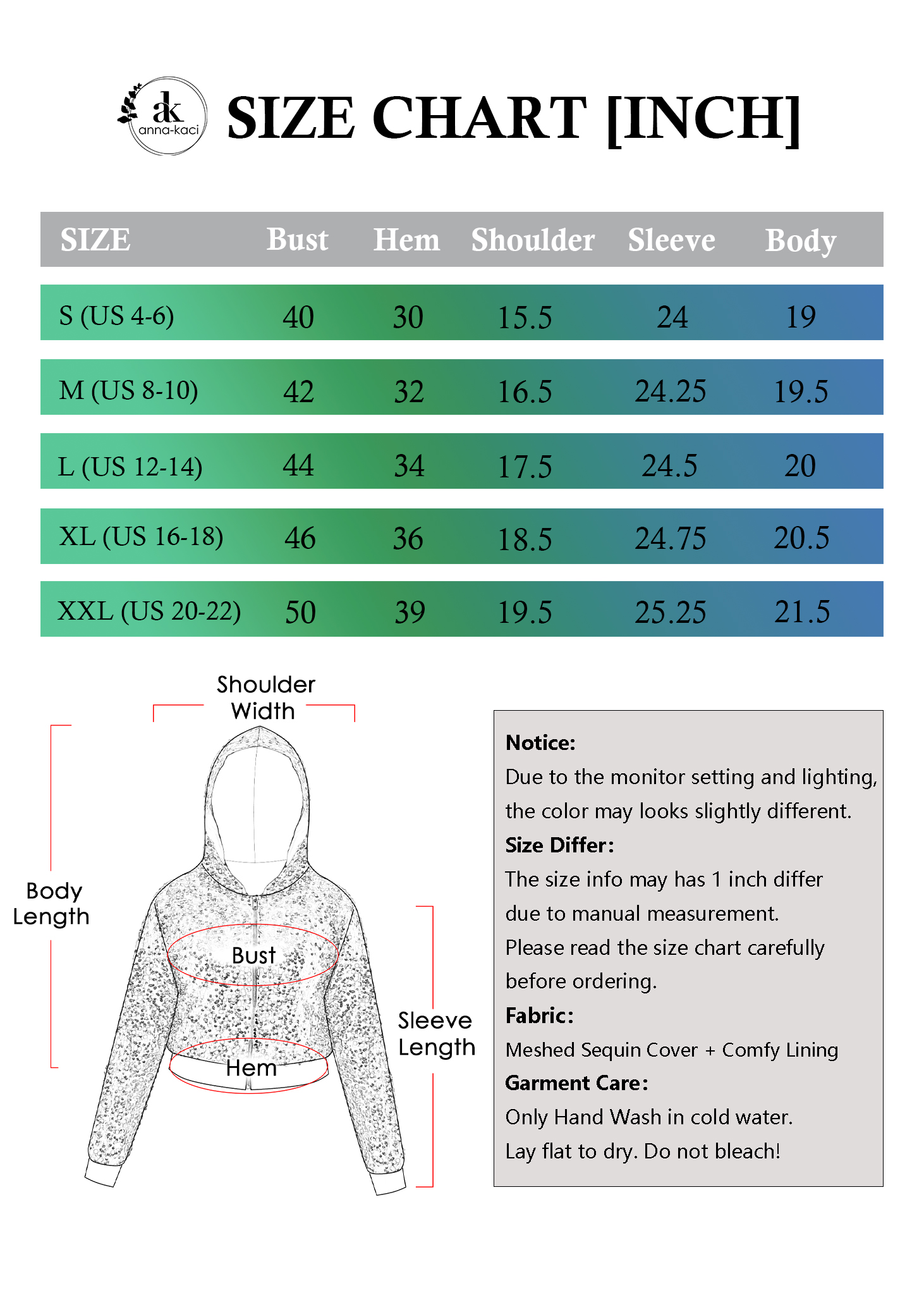 ak anna-kaci

SIZE CHART [INCH]

| SIZE | Bust | Hem | Shoulder | Sleeve | Body |
|---|---|---|---|---|---|
| S (US 4-6) | 40 | 30 | 15.5 | 24 | 19 |
| M (US 8-10) | 42 | 32 | 16.5 | 24.25 | 19.5 |
| L (US 12-14) | 44 | 34 | 17.5 | 24.5 | 20 |
| XL (US 16-18) | 46 | 36 | 18.5 | 24.75 | 20.5 |
| XXL (US 20-22) | 50 | 39 | 19.5 | 25.25 | 21.5 |

Shoulder Width

Body Length

Bust

Hem

Sleeve Length

Notice:
Due to the monitor setting and lighting, the color may looks slightly different.
Size Differ:
The size info may has 1 inch differ due to manual measurement.
Please read the size chart carefully before ordering.
Fabric:
Meshed Sequin Cover + Comfy Lining
Garment Care:
Only Hand Wash in cold water.
Lay flat to dry. Do not bleach!